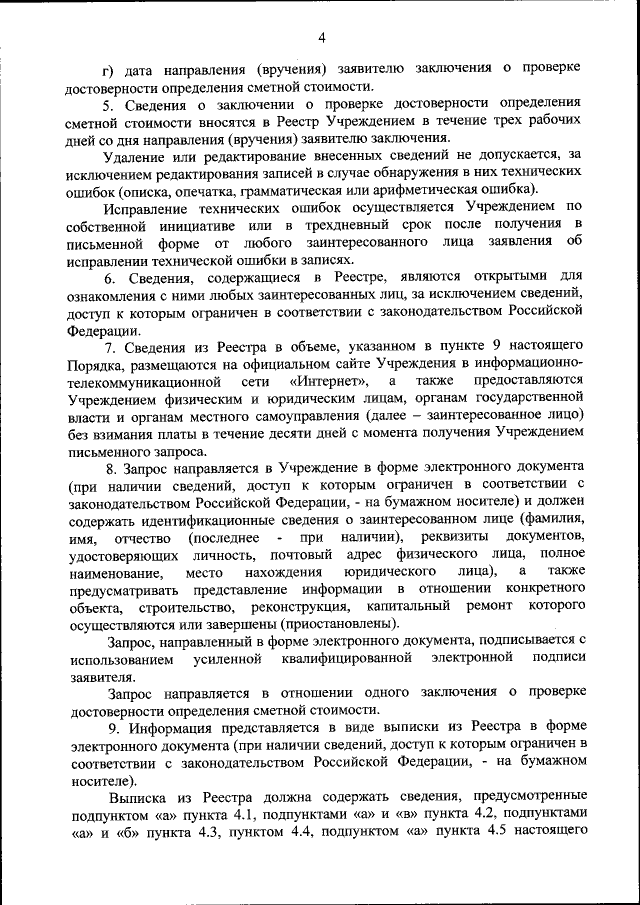 4

г) дата направления (вручения) заявителю заключения о проверке достоверности определения сметной стоимости.

5. Сведения о заключении о проверке достоверности определения сметной стоимости вносятся в Реестр Учреждением в течение трех рабочих дней со дня направления (вручения) заявителю заключения.

Удаление или редактирование внесенных сведений не допускается, за исключением редактирования записей в случае обнаружения в них технических ошибок (описка, опечатка, грамматическая или арифметическая ошибка).

Исправление технических ошибок осуществляется Учреждением по собственной инициативе или в трехдневный срок после получения в письменной форме от любого заинтересованного лица заявления об исправлении технической ошибки в записях.

6. Сведения, содержащиеся в Реестре, являются открытыми для ознакомления с ними любых заинтересованных лиц, за исключением сведений, доступ к которым ограничен в соответствии с законодательством Российской Федерации.

7. Сведения из Реестра в объеме, указанном в пункте 9 настоящего Порядка, размещаются на официальном сайте Учреждения в информационно-телекоммуникационной сети «Интернет», а также предоставляются Учреждением физическим и юридическим лицам, органам государственной власти и органам местного самоуправления (далее – заинтересованное лицо) без взимания платы в течение десяти дней с момента получения Учреждением письменного запроса.

8. Запрос направляется в Учреждение в форме электронного документа (при наличии сведений, доступ к которым ограничен в соответствии с законодательством Российской Федерации, - на бумажном носителе) и должен содержать идентификационные сведения о заинтересованном лице (фамилия, имя, отчество (последнее - при наличии), реквизиты документов, удостоверяющих личность, почтовый адрес физического лица, полное наименование, место нахождения юридического лица), а также предусматривать представление информации в отношении конкретного объекта, строительство, реконструкция, капитальный ремонт которого осуществляются или завершены (приостановлены).

Запрос, направленный в форме электронного документа, подписывается с использованием усиленной квалифицированной электронной подписи заявителя.

Запрос направляется в отношении одного заключения о проверке достоверности определения сметной стоимости.

9. Информация представляется в виде выписки из Реестра в форме электронного документа (при наличии сведений, доступ к которым ограничен в соответствии с законодательством Российской Федерации, - на бумажном носителе).

Выписка из Реестра должна содержать сведения, предусмотренные подпунктом «а» пункта 4.1, подпунктами «а» и «в» пункта 4.2, подпунктами «а» и «б» пункта 4.3, пунктом 4.4, подпунктом «а» пункта 4.5 настоящего